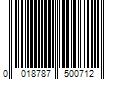 0 018787 500712